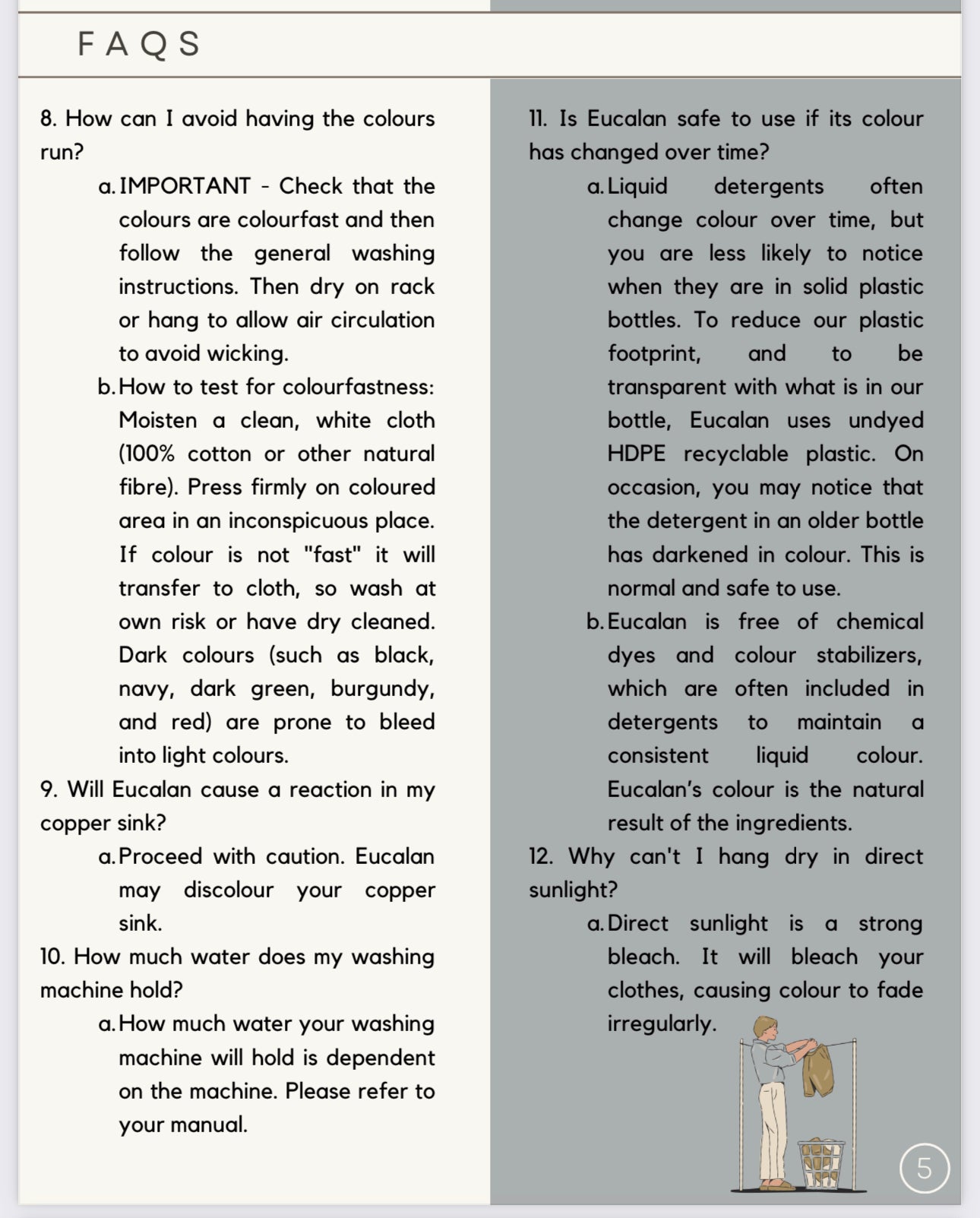 FAQS

8. How can I avoid having the colours run?

a. IMPORTANT - Check that the colours are colourfast and then follow the general washing instructions. Then dry on rack or hang to allow air circulation to avoid wicking.

b. How to test for colourfastness: Moisten a clean, white cloth (100% cotton or other natural fibre). Press firmly on coloured area in an inconspicuous place. If colour is not "fast" it will transfer to cloth, so wash at own risk or have dry cleaned. Dark colours (such as black, navy, dark green, burgundy, and red) are prone to bleed into light colours.

9. Will Eucalan cause a reaction in my copper sink?

a. Proceed with caution. Eucalan may discolour your copper sink.

10. How much water does my washing machine hold?

a. How much water your washing machine will hold is dependent on the machine. Please refer to your manual.

11. Is Eucalan safe to use if its colour has changed over time?

a. Liquid detergents often change colour over time, but you are less likely to notice when they are in solid plastic bottles. To reduce our plastic footprint, and to be transparent with what is in our bottle, Eucalan uses undyed HDPE recyclable plastic. On occasion, you may notice that the detergent in an older bottle has darkened in colour. This is normal and safe to use.

b. Eucalan is free of chemical dyes and colour stabilizers, which are often included in detergents to maintain a consistent liquid colour. Eucalan's colour is the natural result of the ingredients.

12. Why can't I hang dry in direct sunlight?

a. Direct sunlight is a strong bleach. It will bleach your clothes, causing colour to fade irregularly.

5